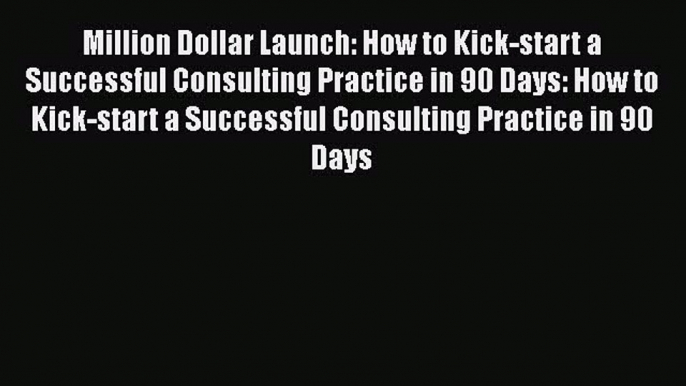 Million Dollar Launch: How to Kick-start a Successful Consulting Practice in 90 Days: How to Kick-start a Successful Consulting Practice in 90 Days